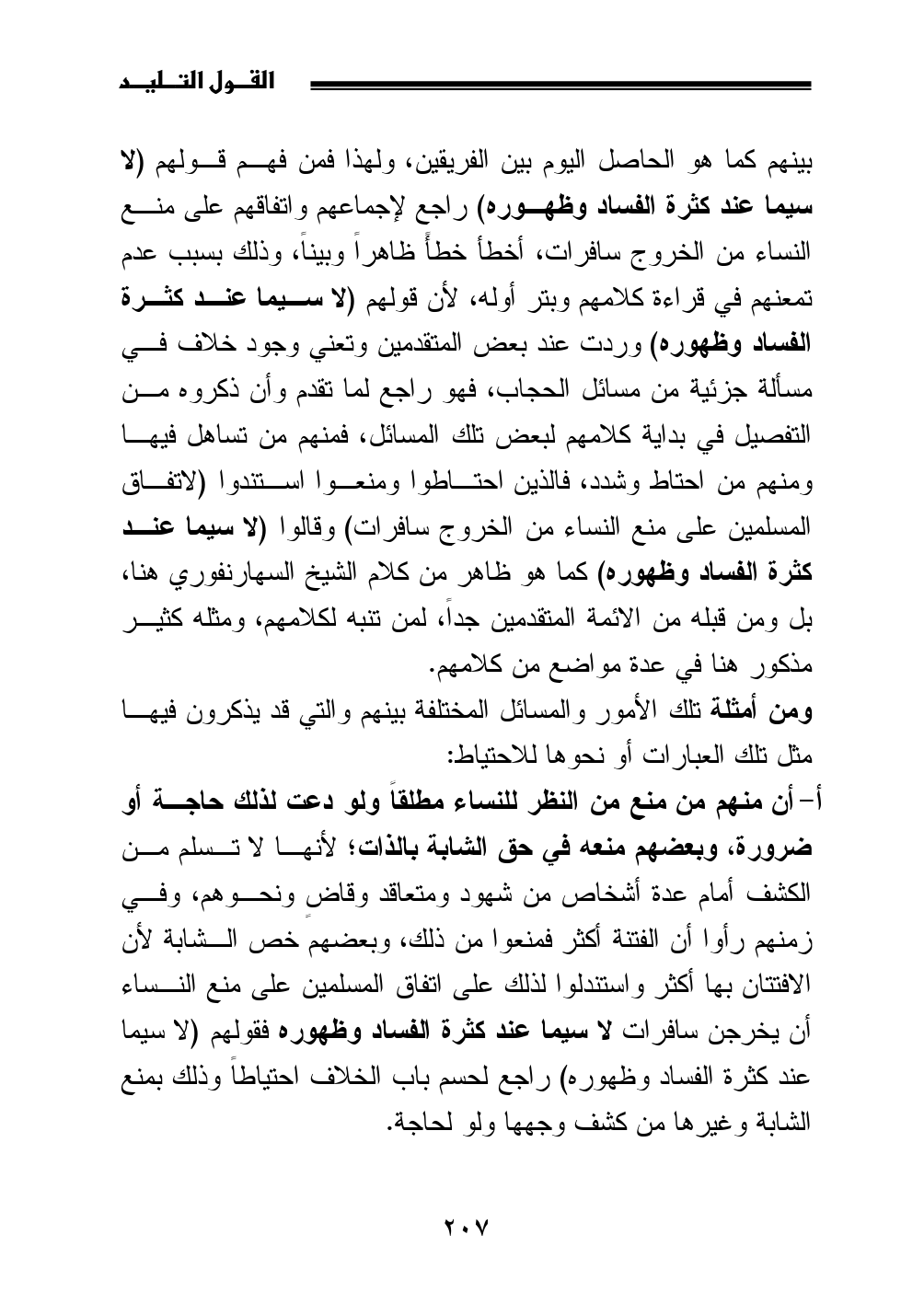 القول التليد

بينهم كما هو الحاصل اليوم بين الفريقين، ولهذا فمن فهم قولهم (لا سيما عند كثرة الفساد وظهوره) راجع لإجماعهم واتفاقهم على منع النساء من الخروج سافرات، أخطأ خطأً ظاهراً وبيناً، وذلك بسبب عدم تمعنهم في قراءة كلامهم وبتر أوله، لأن قولهم (لا سيما عند كثرة الفساد وظهوره) وردت عند بعض المتقدمين وتعني وجود خلاف في مسألة جزئية من مسائل الحجاب، فهو راجع لما تقدم وأن ذكروه من التفصيل في بداية كلامهم لبعض تلك المسائل، فمنهم من تساهل فيها ومنهم من احتاط وشدد، فالذين احتاطوا ومنعوا استندوا (لاتفاق المسلمين على منع النساء من الخروج سافرات) وقالوا (لا سيما عند كثرة الفساد وظهوره) كما هو ظاهر من كلام الشيخ السهارنفوري هنا، بل ومن قبله من الائمة المتقدمين جداً، لمن تنبه لكلامهم، ومثله كثير مذكور هنا في عدة مواضع من كلامهم.

ومن أمثلة تلك الأمور والمسائل المختلفة بينهم والتي قد يذكرون فيها مثل تلك العبارات أو نحوها للاحتياط:

أ- أن منهم من منع من النظر للنساء مطلقاً ولو دعت لذلك حاجة أو ضرورة، وبعضهم منعه في حق الشابة بالذات؛ لأنها لا تسلم من الكشف أمام عدة أشخاص من شهود ومتعاقد وقاضٍ ونحوهم، وفي زمنهم رأوا أن الفتنة أكثر فمنعوا من ذلك، وبعضهم خص الشابة لأن الافتتان بها أكثر واستندلوا لذلك على اتفاق المسلمين على منع النساء أن يخرجن سافرات لا سيما عند كثرة الفساد وظهوره فقولهم (لا سيما عند كثرة الفساد وظهوره) راجع لحسم باب الخلاف احتياطاً وذلك بمنع الشابة وغيرها من كشف وجهها ولو لحاجة.

٢٠٧